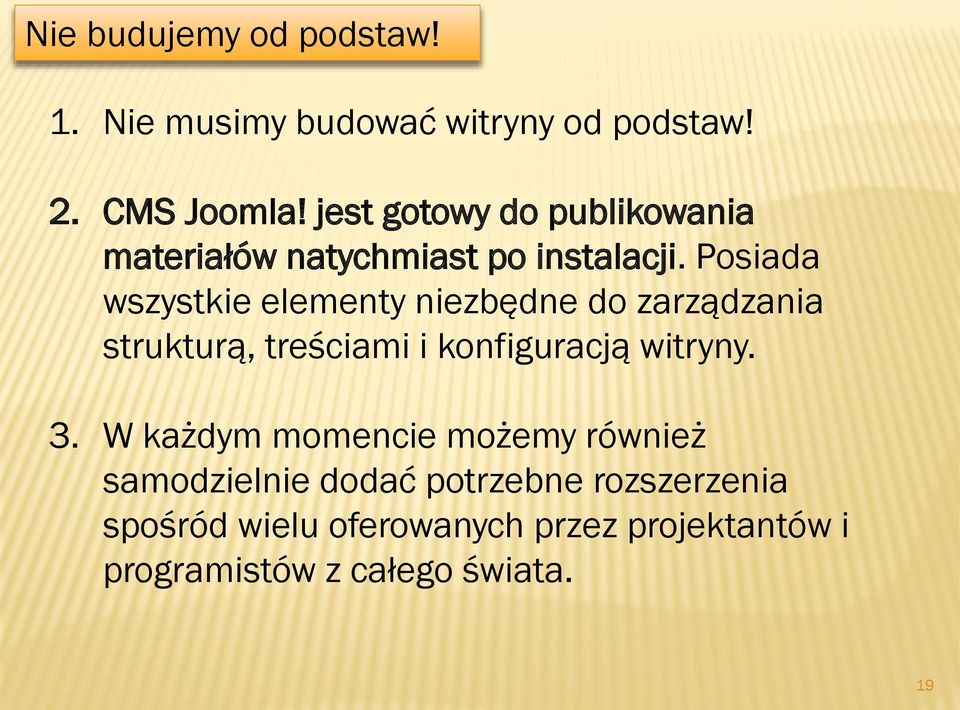 Nie budujemy od podstaw!

1. Nie musimy budować witryny od podstaw!

2. CMS Joomla! jest gotowy do publikowania materiałów natychmiast po instalacji. Posiada wszystkie elementy niezbędne do zarządzania strukturą, treściami i konfiguracją witryny.

3. W każdym momencie możemy również samodzielnie dodać potrzebne rozszerzenia spośród wielu oferowanych przez projektantów i programistów z całego świata.

19